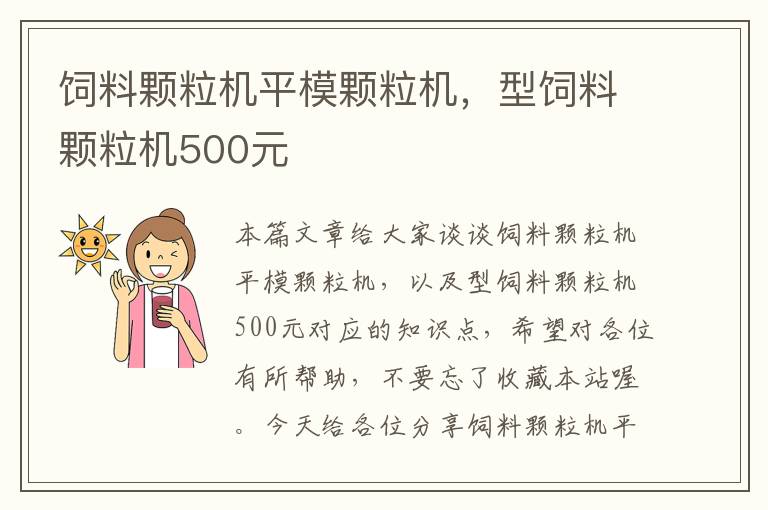 饲料颗粒机平模颗粒机，型饲料颗粒机500元

本篇文章给大家谈谈饲料颗粒机平模颗粒机，以及型饲料颗粒机500元对应的知识点，希望对各位有所帮助，不要忘了收藏本站喔。今天给各位分享饲料颗粒机平